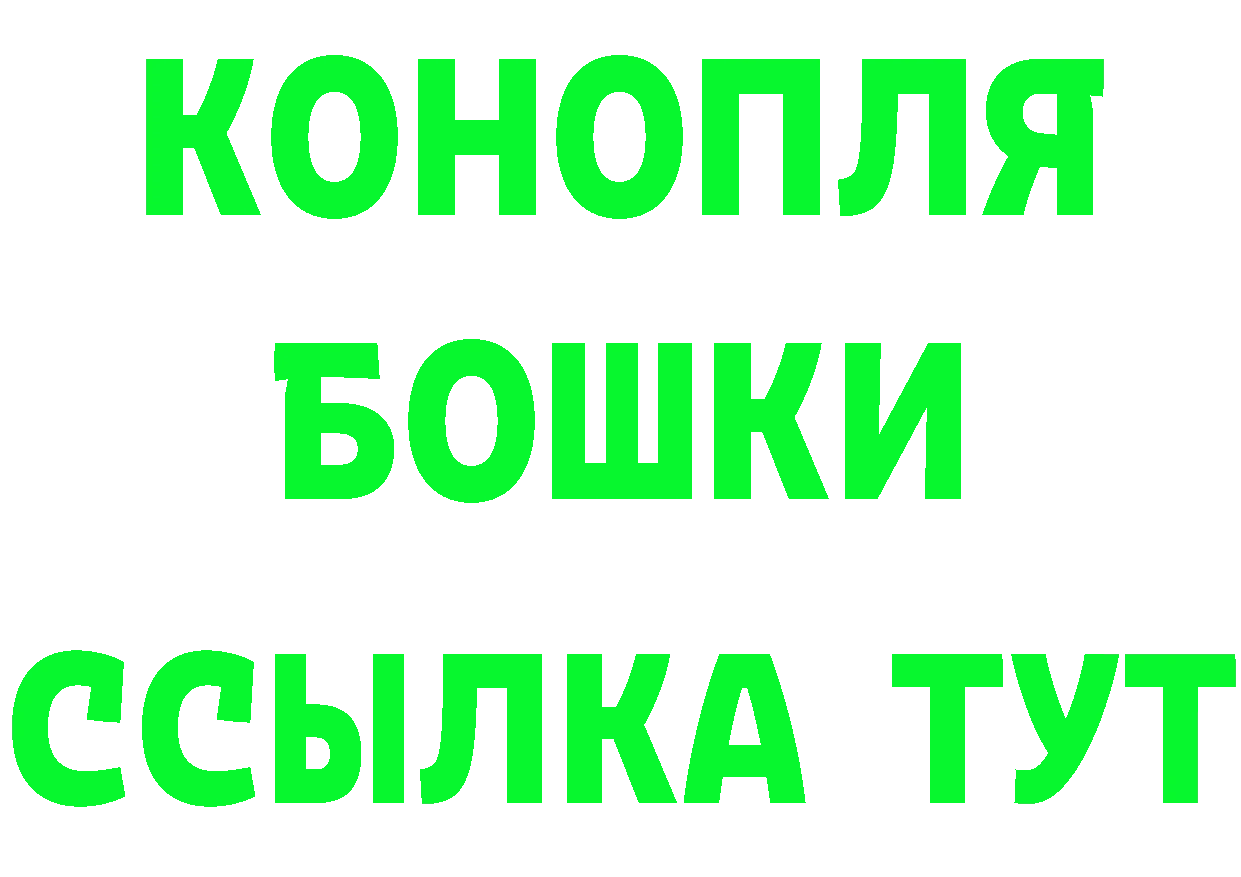 КОНОПЛЯ
БОШКИ
ССЫЛКА ТУТ